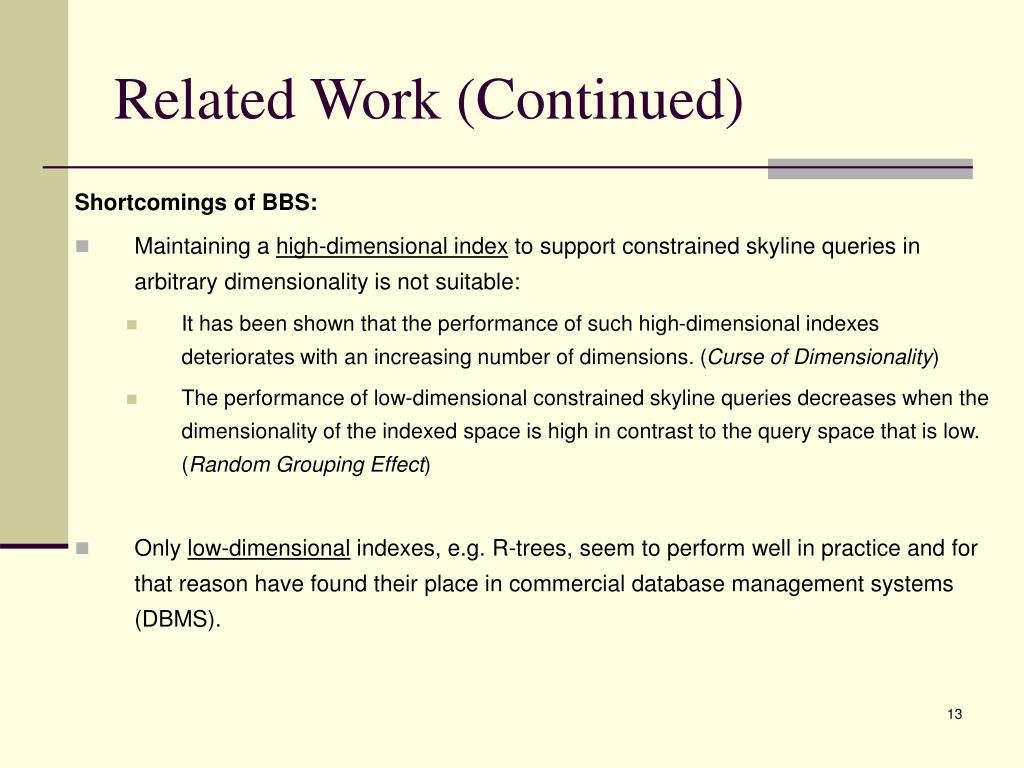 Related Work (Continued)

Shortcomings of BBS:

Maintaining a high-dimensional index to support constrained skyline queries in arbitrary dimensionality is not suitable:

It has been shown that the performance of such high-dimensional indexes deteriorates with an increasing number of dimensions. (Curse of Dimensionality)

The performance of low-dimensional constrained skyline queries decreases when the dimensionality of the indexed space is high in contrast to the query space that is low. (Random Grouping Effect)

Only low-dimensional indexes, e.g. R-trees, seem to perform well in practice and for that reason have found their place in commercial database management systems (DBMS).

13